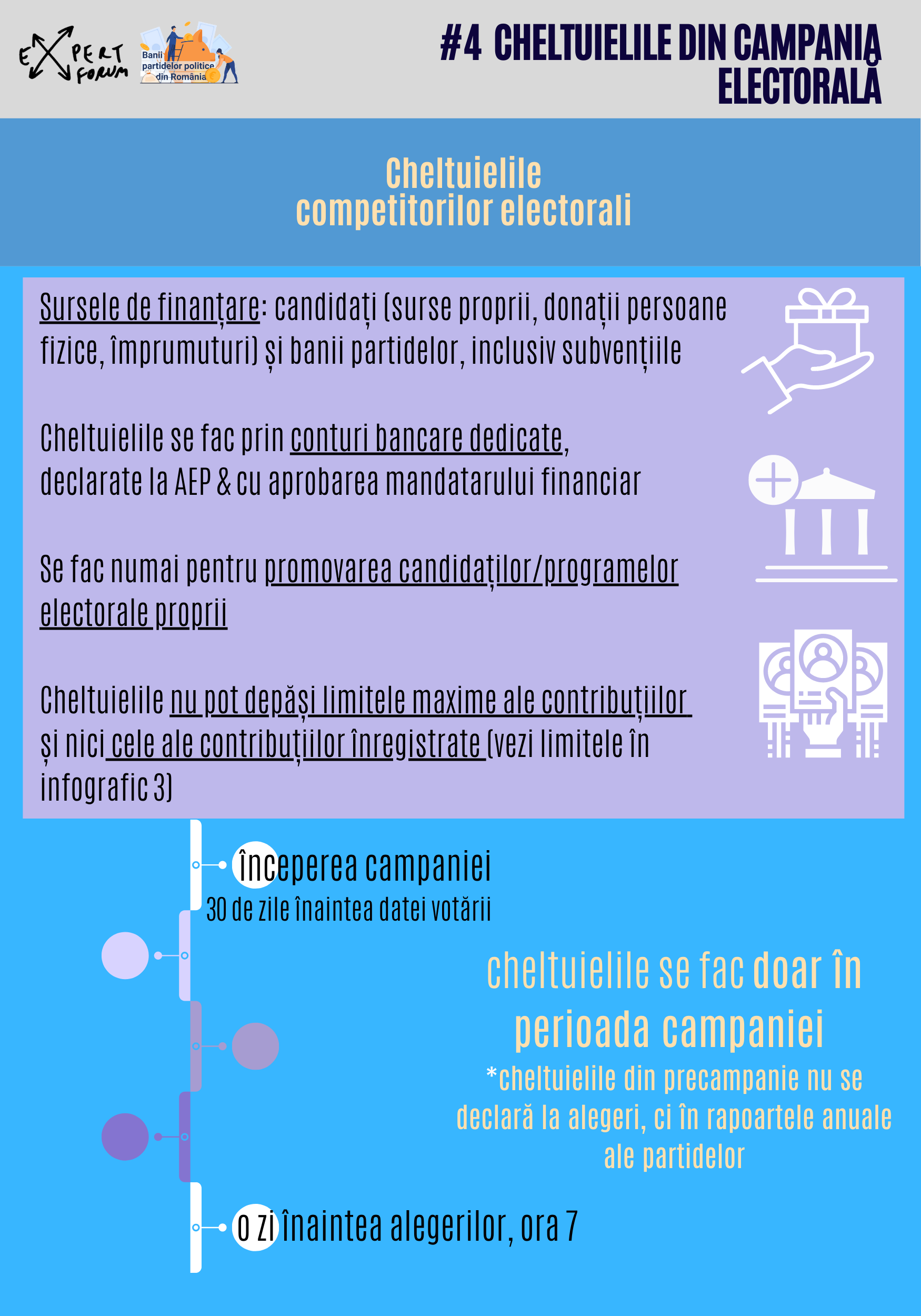 EXPERT FORUM

Banii partidelor politice din România

#4 CHELTUIELILE DIN CAMPANIA ELECTORALĂ

Cheltuielile competitorilor electorali

Sursele de finanțare: candidați (surse proprii, donații persoane fizice, împrumuturi) și banii partidelor, inclusiv subvențiile

Cheltuielile se fac prin conturi bancare dedicate, declarate la AEP & cu aprobarea mandatarului financiar

Se fac numai pentru promovarea candidaților/programelor electorale proprii

Cheltuielile nu pot depăși limitele maxime ale contribuțiilor și nici cele ale contribuțiilor înregistrate (vezi limitele în infografic 3)

începerea campaniei
30 de zile înaintea datei votării

cheltuielile se fac doar în perioada campaniei
*cheltuielile din precampanie nu se declară la alegeri, ci în rapoartele anuale ale partidelor

o zi înaintea alegerilor, ora 7